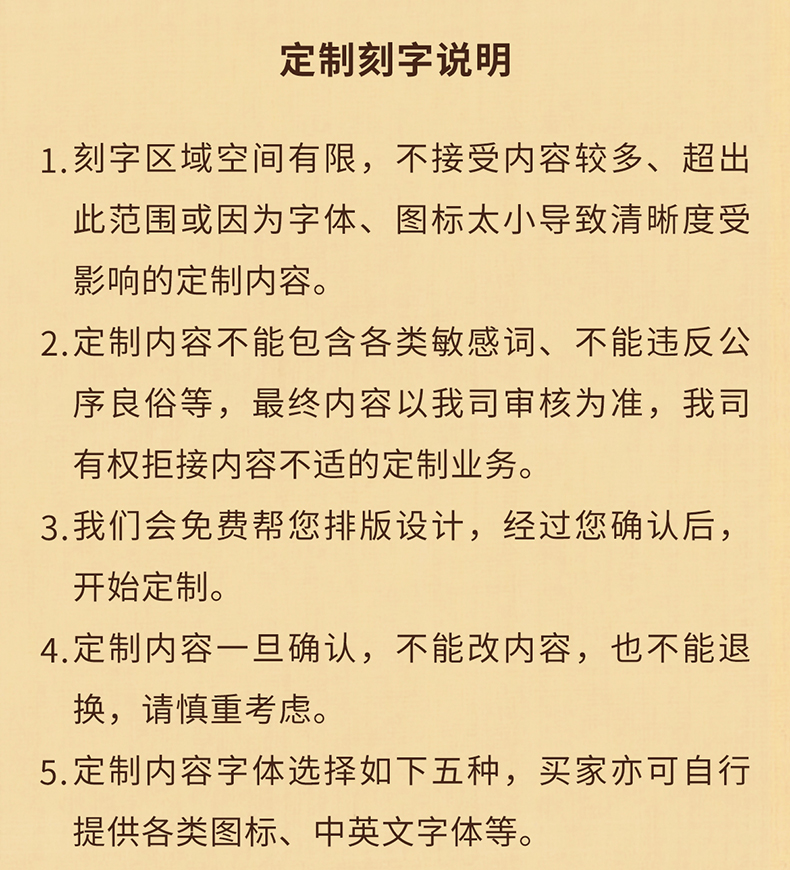 定制刻字说明

1.刻字区域空间有限，不接受内容较多、超出此范围或因为字体、图标太小导致清晰度受影响的定制内容。

2.定制内容不能包含各类敏感词、不能违反公序良俗等，最终内容以我司审核为准，我司有权拒接内容不适的定制业务。

3.我们会免费帮您排版设计，经过您确认后，开始定制。

4.定制内容一旦确认，不能改内容，也不能退换，请慎重考虑。

5.定制内容字体选择如下五种，买家亦可自行提供各类图标、中英文字体等。